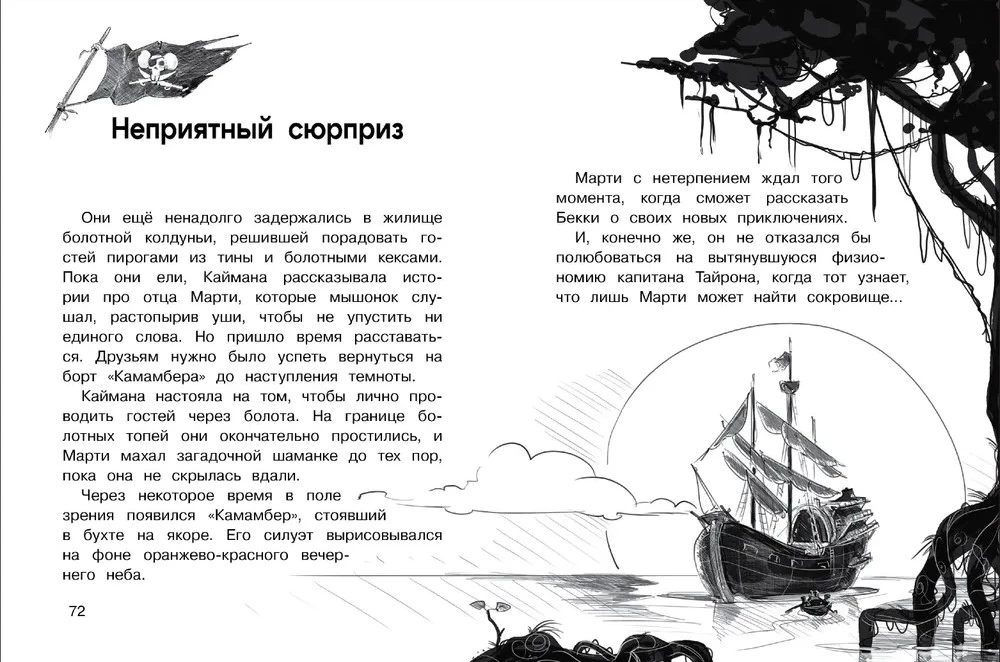 Неприятный сюрприз

Они ещё ненадолго задержались в жилище болотной колдуньи, решившей порадовать гостей пирогами из тины и болотными кексами. Пока они ели, Каймана рассказывала истории про отца Марти, которые мышонок слушал, растопырив уши, чтобы не упустить ни единого слова. Но пришло время расставаться. Друзьям нужно было успеть вернуться на борт «Камамбера» до наступления темноты.

Каймана настояла на том, чтобы лично проводить гостей через болота. На границе болотных топей они окончательно простились, и Марти махал загадочной шаманке до тех пор, пока она не скрылась вдали.

Через некоторое время в поле зрения появился «Камамбер», стоявший в бухте на якоре. Его силуэт вырисовывался на фоне оранжево-красного вечернего неба.

72

Марти с нетерпением ждал того момента, когда сможет рассказать Бекки о своих новых приключениях.

И, конечно же, он не отказался бы полюбоваться на вытянувшуюся физиономию капитана Тайрона, когда тот узнает, что лишь Марти может найти сокровище...